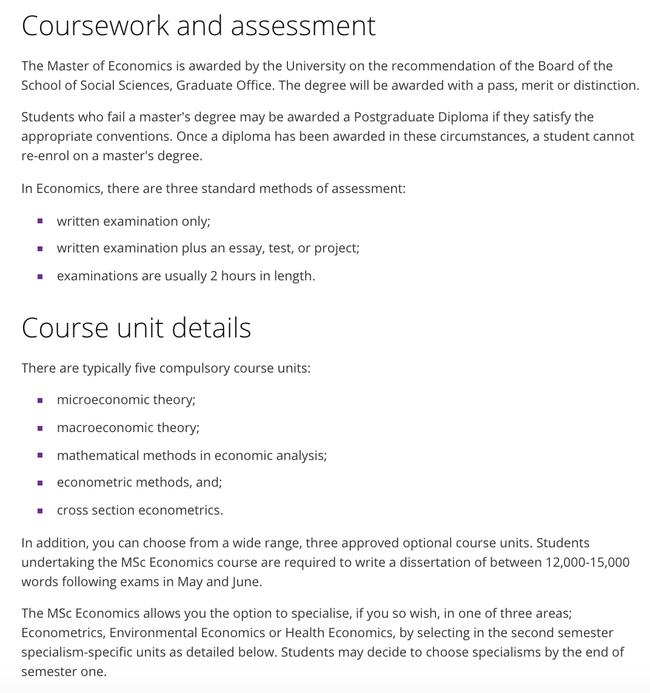 Coursework and assessment

The Master of Economics is awarded by the University on the recommendation of the Board of the School of Social Sciences, Graduate Office. The degree will be awarded with a pass, merit or distinction.

Students who fail a master's degree may be awarded a Postgraduate Diploma if they satisfy the appropriate conventions. Once a diploma has been awarded in these circumstances, a student cannot re-enrol on a master's degree.

In Economics, there are three standard methods of assessment:

- written examination only;
- written examination plus an essay, test, or project;
- examinations are usually 2 hours in length.

Course unit details

There are typically five compulsory course units:

- microeconomic theory;
- macroeconomic theory;
- mathematical methods in economic analysis;
- econometric methods, and;
- cross section econometrics.

In addition, you can choose from a wide range, three approved optional course units. Students undertaking the MSc Economics course are required to write a dissertation of between 12,000-15,000 words following exams in May and June.

The MSc Economics allows you the option to specialise, if you so wish, in one of three areas; Econometrics, Environmental Economics or Health Economics, by selecting in the second semester specialism-specific units as detailed below. Students may decide to choose specialisms by the end of semester one.